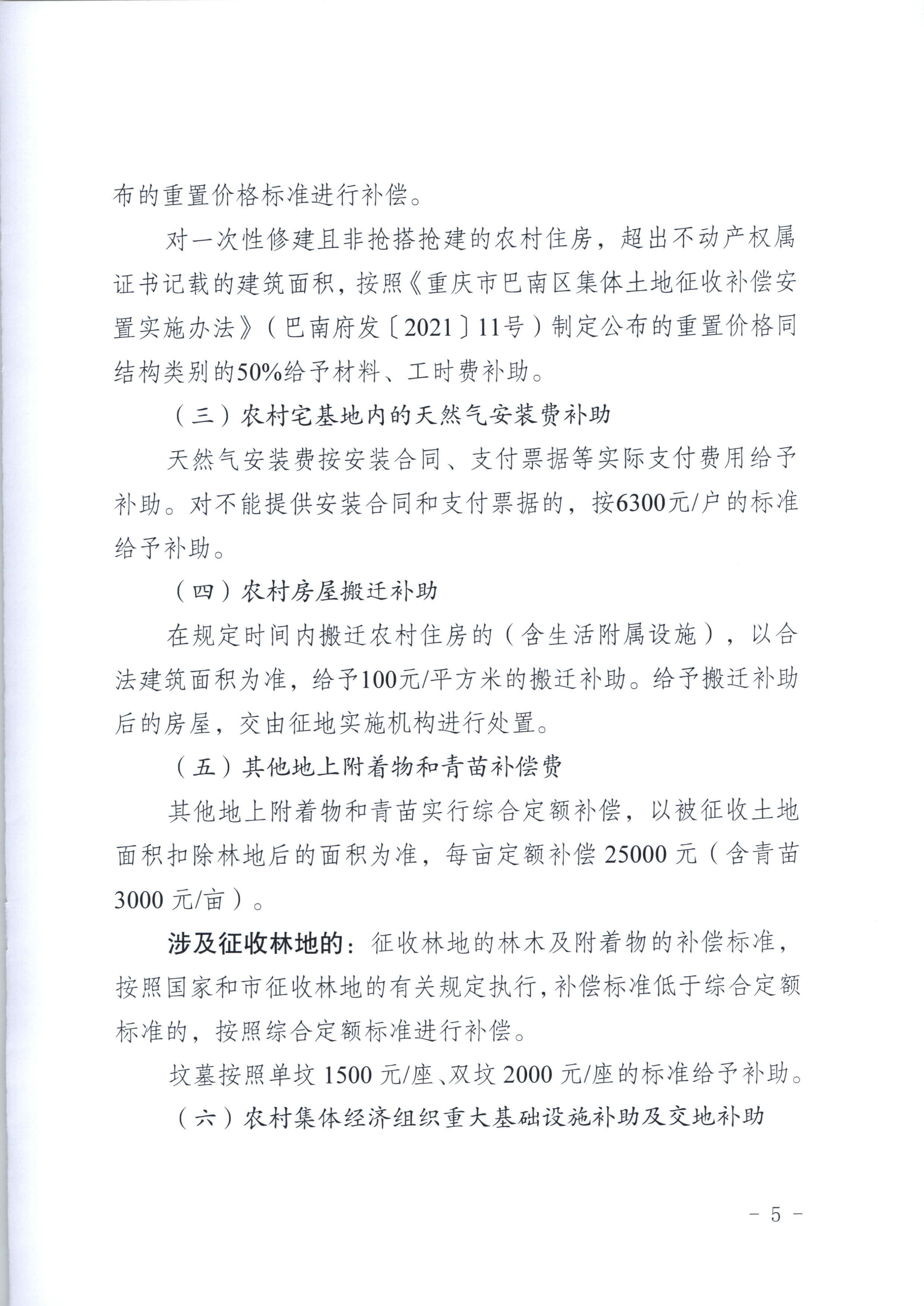 布的重置价格标准进行补偿。

对一次性修建且非抢搭抢建的农村住房，超出不动产权属证书记载的建筑面积，按照《重庆市巴南区集体土地征收补偿安置实施办法》（巴南府发〔2021〕11号）制定公布的重置价格同结构类别的50%给予材料、工时费补助。

（三）农村宅基地内的天然气安装费补助

天然气安装费按安装合同、支付票据等实际支付费用给予补助。对不能提供安装合同和支付票据的，按6300元/户的标准给予补助。

（四）农村房屋搬迁补助

在规定时间内搬迁农村住房的（含生活附属设施），以合法建筑面积为准，给予100元/平方米的搬迁补助。给予搬迁补助后的房屋，交由征地实施机构进行处置。

（五）其他地上附着物和青苗补偿费

其他地上附着物和青苗实行综合定额补偿，以被征收土地面积扣除林地后的面积为准，每亩定额补偿 25000 元（含青苗 3000 元/亩）。

涉及征收林地的：征收林地的林木及附着物的补偿标准，按照国家和市征收林地的有关规定执行，补偿标准低于综合定额标准的，按照综合定额标准进行补偿。

坟墓按照单坟 1500 元/座、双坟 2000 元/座的标准给予补助。

（六）农村集体经济组织重大基础设施补助及交地补助

－ 5 －